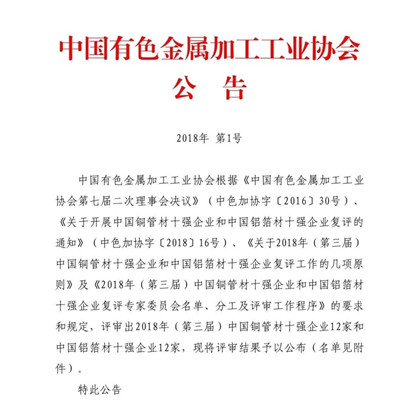 中国有色金属加工工业协会
公　告

2018年 第1号

中国有色金属加工工业协会根据《中国有色金属加工工业协会第七届二次理事会决议》（中色加协字〔2016〕30号）、《关于开展中国铜管材十强企业和中国铝箔材十强企业复评的通知》（中色加协字〔2018〕16号）、《关于2018年（第三届）中国铜管材十强企业和中国铝箔材十强企业复评工作的几项原则》及《2018年（第三届）中国铜管材十强企业和中国铝箔材十强企业复评专家委员会名单、分工及评审工作程序》的要求和规定，评审出2018年（第三届）中国铜管材十强企业12家和中国铝箔材十强企业12家，现将评审结果予以公布（名单见附件）。

特此公告